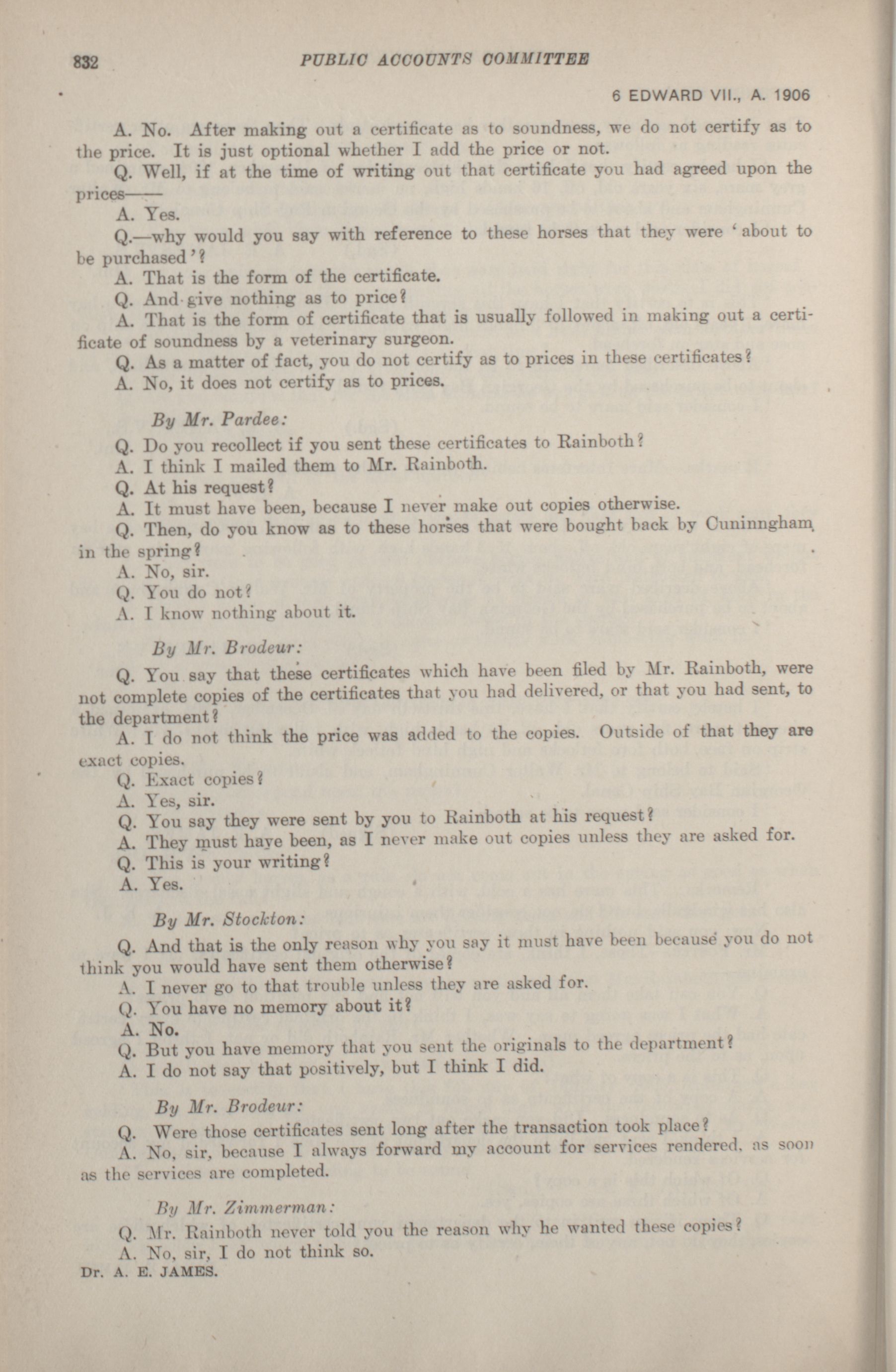 832 PUBLIC ACCOUNTS COMMITTEE

6 EDWARD VII., A. 1906

A. No. After making out a certificate as to soundness, we do not certify as to the price. It is just optional whether I add the price or not.

Q. Well, if at the time of writing out that certificate you had agreed upon the prices——

A. Yes.

Q.—why would you say with reference to these horses that they were 'about to be purchased'?

A. That is the form of the certificate.

Q. And give nothing as to price?

A. That is the form of certificate that is usually followed in making out a certificate of soundness by a veterinary surgeon.

Q. As a matter of fact, you do not certify as to prices in these certificates?

A. No, it does not certify as to prices.

By Mr. Pardee:

Q. Do you recollect if you sent these certificates to Rainboth?

A. I think I mailed them to Mr. Rainboth.

Q. At his request?

A. It must have been, because I never make out copies otherwise.

Q. Then, do you know as to these horses that were bought back by Cuninngham in the spring?

A. No, sir.

Q. You do not?

A. I know nothing about it.

By Mr. Brodeur:

Q. You say that these certificates which have been filed by Mr. Rainboth, were not complete copies of the certificates that you had delivered, or that you had sent, to the department?

A. I do not think the price was added to the copies. Outside of that they are exact copies.

Q. Exact copies?

A. Yes, sir.

Q. You say they were sent by you to Rainboth at his request?

A. They must have been, as I never make out copies unless they are asked for.

Q. This is your writing?

A. Yes.

By Mr. Stockton:

Q. And that is the only reason why you say it must have been because you do not think you would have sent them otherwise?

A. I never go to that trouble unless they are asked for.

Q. You have no memory about it?

A. No.

Q. But you have memory that you sent the originals to the department?

A. I do not say that positively, but I think I did.

By Mr. Brodeur:

Q. Were those certificates sent long after the transaction took place?

A. No, sir, because I always forward my account for services rendered, as soon as the services are completed.

By Mr. Zimmerman:

Q. Mr. Rainboth never told you the reason why he wanted these copies?

A. No, sir, I do not think so.

Dr. A. E. JAMES.